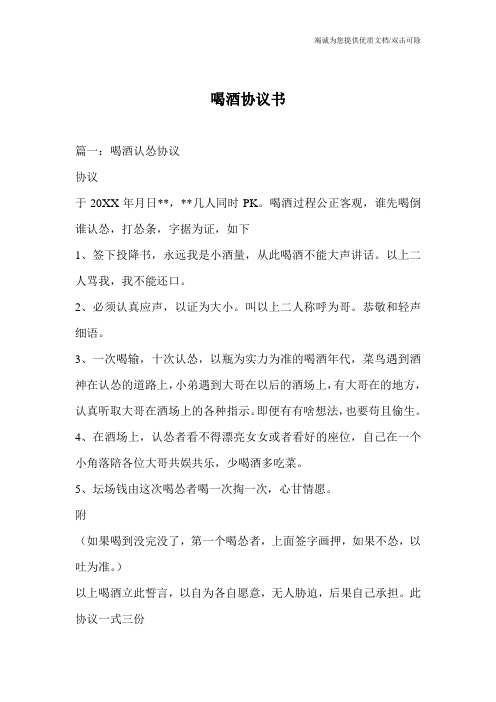 竭诚为您提供优质文档/双击可除

喝酒协议书

篇一：喝酒认怂协议

协议

于 20XX 年月日**，**几人同时 PK。喝酒过程公正客观，谁先喝倒谁认怂，打怂条，字据为证，如下

1、签下投降书，永远我是小酒量，从此喝酒不能大声讲话。以上二人骂我，我不能还口。

2、必须认真应声，以证为大小。叫以上二人称呼为哥。恭敬和轻声细语。

3、一次喝输，十次认怂，以瓶为实力为准的喝酒年代，菜鸟遇到酒神在认怂的道路上，小弟遇到大哥在以后的酒场上，有大哥在的地方，认真听取大哥在酒场上的各种指示。即便有有啥想法，也要苟且偷生。

4、在酒场上，认怂者看不得漂亮女女或者看好的座位，自己在一个小角落陪各位大哥共娱共乐，少喝酒多吃菜。

5、坛场钱由这次喝怂者喝一次掏一次，心甘情愿。

附

（如果喝到没完没了，第一个喝怂者，上面签字画押，如果不怂，以吐为准。）

以上喝酒立此誓言，以自为各自愿意，无人胁迫，后果自己承担。此协议一式三份